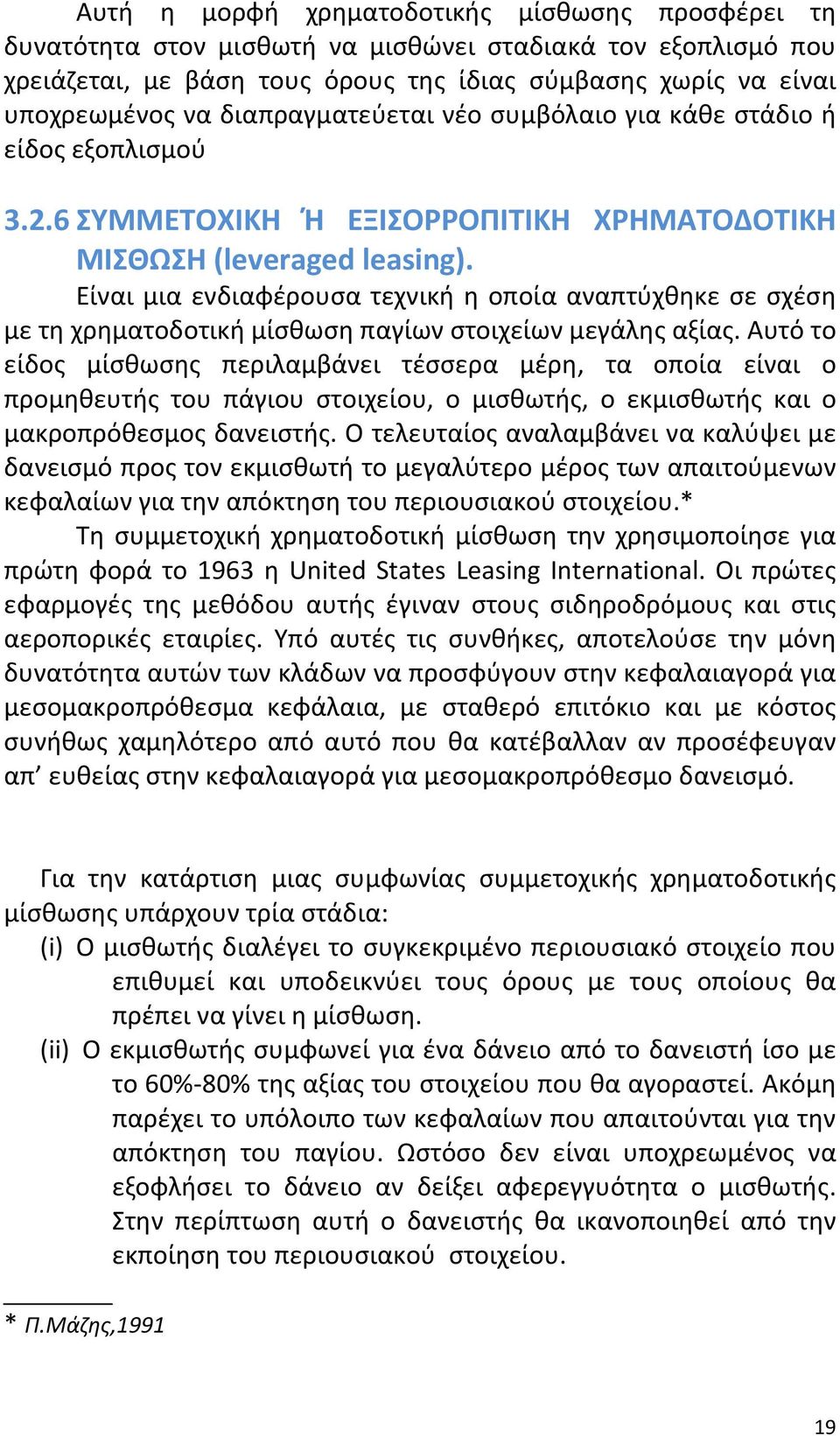 Αυτή η μορφή χρηματοδοτικής μίσθωσης προσφέρει τη δυνατότητα στον μισθωτή να μισθώνει σταδιακά τον εξοπλισμό που χρειάζεται, με βάση τους όρους της ίδιας σύμβασης χωρίς να είναι υποχρεωμένος να διαπραγματεύεται νέο συμβόλαιο για κάθε στάδιο ή είδος εξοπλισμού

3.2.6 ΣΥΜΜΕΤΟΧΙΚΗ Ή ΕΞΙΣΟΡΡΟΠΙΤΙΚΗ ΧΡΗΜΑΤΟΔΟΤΙΚΗ ΜΙΣΘΩΣΗ (leveraged leasing).

Είναι μια ενδιαφέρουσα τεχνική η οποία αναπτύχθηκε σε σχέση με τη χρηματοδοτική μίσθωση παγίων στοιχείων μεγάλης αξίας. Αυτό το είδος μίσθωσης περιλαμβάνει τέσσερα μέρη, τα οποία είναι ο προμηθευτής του πάγιου στοιχείου, ο μισθωτής, ο εκμισθωτής και ο μακροπρόθεσμος δανειστής. Ο τελευταίος αναλαμβάνει να καλύψει με δανεισμό προς τον εκμισθωτή το μεγαλύτερο μέρος των απαιτούμενων κεφαλαίων για την απόκτηση του περιουσιακού στοιχείου.*

Τη συμμετοχική χρηματοδοτική μίσθωση την χρησιμοποίησε για πρώτη φορά το 1963 η United States Leasing International. Οι πρώτες εφαρμογές της μεθόδου αυτής έγιναν στους σιδηροδρόμους και στις αεροπορικές εταιρίες. Υπό αυτές τις συνθήκες, αποτελούσε την μόνη δυνατότητα αυτών των κλάδων να προσφύγουν στην κεφαλαιαγορά για μεσομακροπρόθεσμα κεφάλαια, με σταθερό επιτόκιο και με κόστος συνήθως χαμηλότερο από αυτό που θα κατέβαλλαν αν προσέφευγαν απ’ ευθείας στην κεφαλαιαγορά για μεσομακροπρόθεσμο δανεισμό.

Για την κατάρτιση μιας συμφωνίας συμμετοχικής χρηματοδοτικής μίσθωσης υπάρχουν τρία στάδια:

(i) Ο μισθωτής διαλέγει το συγκεκριμένο περιουσιακό στοιχείο που επιθυμεί και υποδεικνύει τους όρους με τους οποίους θα πρέπει να γίνει η μίσθωση.

(ii) Ο εκμισθωτής συμφωνεί για ένα δάνειο από το δανειστή ίσο με το 60%-80% της αξίας του στοιχείου που θα αγοραστεί. Ακόμη παρέχει το υπόλοιπο των κεφαλαίων που απαιτούνται για την απόκτηση του παγίου. Ωστόσο δεν είναι υποχρεωμένος να εξοφλήσει το δάνειο αν δείξει αφερεγγυότητα ο μισθωτής. Στην περίπτωση αυτή ο δανειστής θα ικανοποιηθεί από την εκποίηση του περιουσιακού στοιχείου.

* Π.Μάζης,1991

19